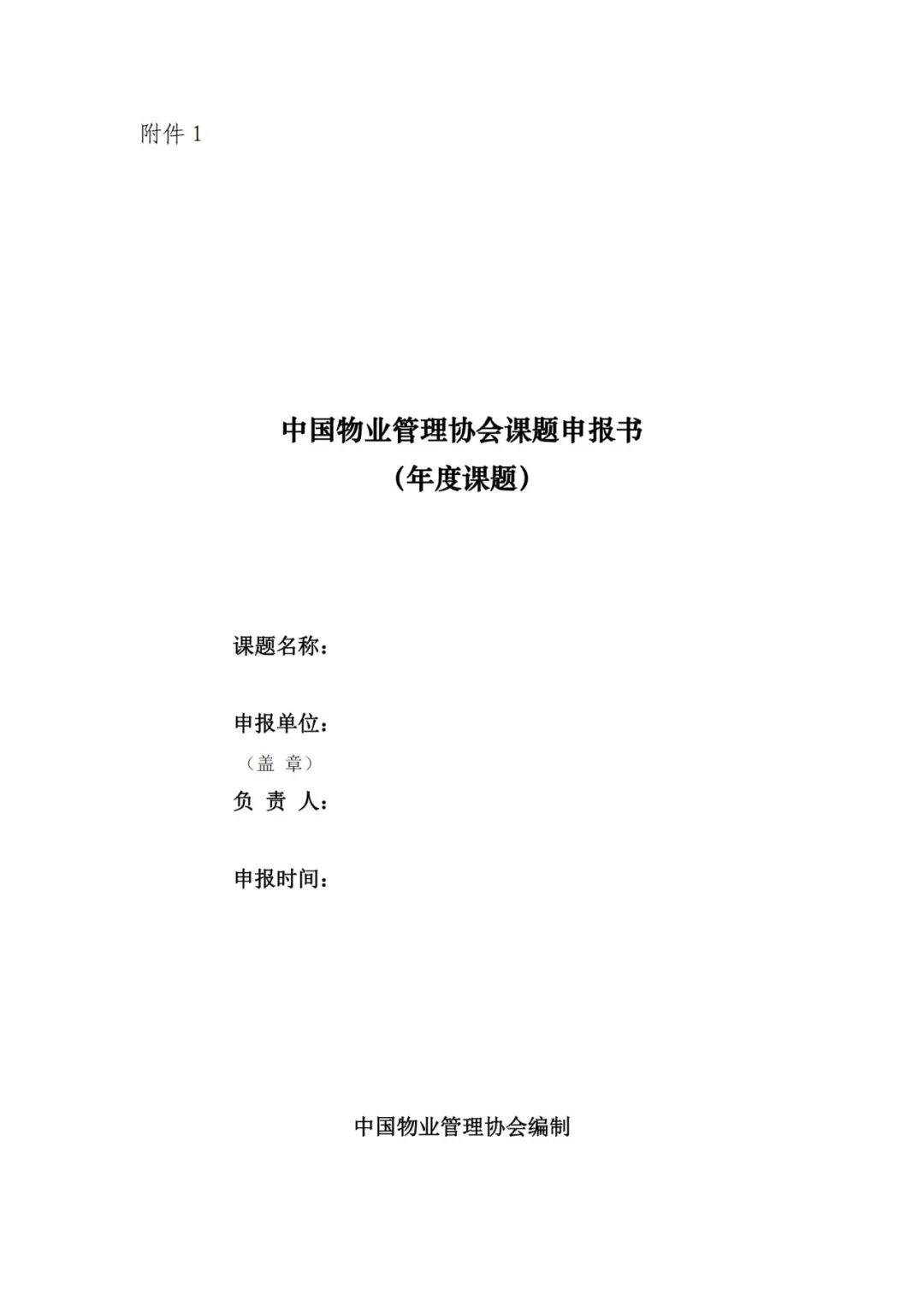 附件 1

中国物业管理协会课题申报书
（年度课题）

课题名称：

申报单位：
（盖 章）
负 责 人：

申报时间：

中国物业管理协会编制